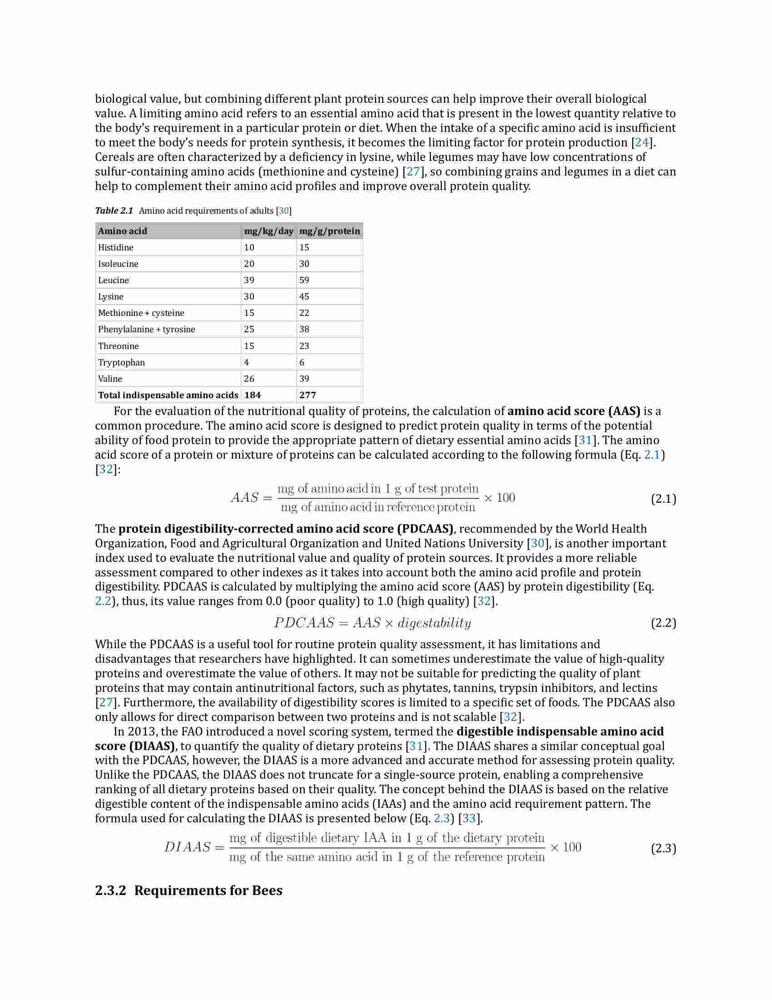 biological value, but combining different plant protein sources can help improve their overall biological value. A limiting amino acid refers to an essential amino acid that is present in the lowest quantity relative to the body's requirement in a particular protein or diet. When the intake of a specific amino acid is insufficient to meet the body's needs for protein synthesis, it becomes the limiting factor for protein production [24]. Cereals are often characterized by a deficiency in lysine, while legumes may have low concentrations of sulfur-containing amino acids (methionine and cysteine) [27], so combining grains and legumes in a diet can help to complement their amino acid profiles and improve overall protein quality.

Table 2.1 Amino acid requirements of adults [30]

| Amino acid | mg/kg/day | mg/g/protein |
|---|---|---|
| Histidine | 10 | 15 |
| Isoleucine | 20 | 30 |
| Leucine | 39 | 59 |
| Lysine | 30 | 45 |
| Methionine + cysteine | 15 | 22 |
| Phenylalanine + tyrosine | 25 | 38 |
| Threonine | 15 | 23 |
| Tryptophan | 4 | 6 |
| Valine | 26 | 39 |
| Total indispensable amino acids | 184 | 277 |

For the evaluation of the nutritional quality of proteins, the calculation of amino acid score (AAS) is a common procedure. The amino acid score is designed to predict protein quality in terms of the potential ability of food protein to provide the appropriate pattern of dietary essential amino acids [31]. The amino acid score of a protein or mixture of proteins can be calculated according to the following formula (Eq. 2.1) [32]:

$AAS = \frac{\text{mg of amino acid in 1 g of test protein}}{\text{mg of amino acid in reference protein}} \times 100$ (2.1)

The protein digestibility-corrected amino acid score (PDCAAS), recommended by the World Health Organization, Food and Agricultural Organization and United Nations University [30], is another important index used to evaluate the nutritional value and quality of protein sources. It provides a more reliable assessment compared to other indexes as it takes into account both the amino acid profile and protein digestibility. PDCAAS is calculated by multiplying the amino acid score (AAS) by protein digestibility (Eq. 2.2), thus, its value ranges from 0.0 (poor quality) to 1.0 (high quality) [32].

$PDCAAS = AAS \times digestability$ (2.2)

While the PDCAAS is a useful tool for routine protein quality assessment, it has limitations and disadvantages that researchers have highlighted. It can sometimes underestimate the value of high-quality proteins and overestimate the value of others. It may not be suitable for predicting the quality of plant proteins that may contain antinutritional factors, such as phytates, tannins, trypsin inhibitors, and lectins [27]. Furthermore, the availability of digestibility scores is limited to a specific set of foods. The PDCAAS also only allows for direct comparison between two proteins and is not scalable [32].

In 2013, the FAO introduced a novel scoring system, termed the digestible indispensable amino acid score (DIAAS), to quantify the quality of dietary proteins [31]. The DIAAS shares a similar conceptual goal with the PDCAAS, however, the DIAAS is a more advanced and accurate method for assessing protein quality. Unlike the PDCAAS, the DIAAS does not truncate for a single-source protein, enabling a comprehensive ranking of all dietary proteins based on their quality. The concept behind the DIAAS is based on the relative digestible content of the indispensable amino acids (IAAs) and the amino acid requirement pattern. The formula used for calculating the DIAAS is presented below (Eq. 2.3) [33].

$DIAAS = \frac{\text{mg of digestible dietary IAA in 1 g of the dietary protein}}{\text{mg of the same amino acid in 1 g of the reference protein}} \times 100$ (2.3)

2.3.2 Requirements for Bees